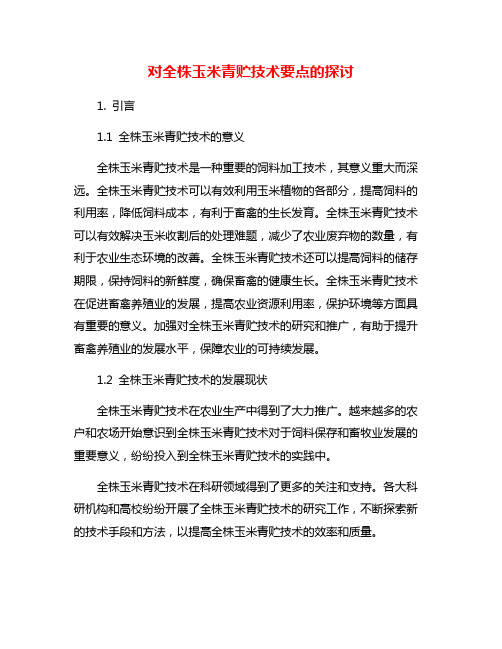 对全株玉米青贮技术要点的探讨

1. 引言

1.1 全株玉米青贮技术的意义

全株玉米青贮技术是一种重要的饲料加工技术，其意义重大而深远。全株玉米青贮技术可以有效利用玉米植物的各部分，提高饲料的利用率，降低饲料成本，有利于畜禽的生长发育。全株玉米青贮技术可以有效解决玉米收割后的处理难题，减少了农业废弃物的数量，有利于农业生态环境的改善。全株玉米青贮技术还可以提高饲料的储存期限，保持饲料的新鲜度，确保畜禽的健康生长。全株玉米青贮技术在促进畜禽养殖业的发展，提高农业资源利用率，保护环境等方面具有重要的意义。加强对全株玉米青贮技术的研究和推广，有助于提升畜禽养殖业的发展水平，保障农业的可持续发展。

1.2 全株玉米青贮技术的发展现状

全株玉米青贮技术在农业生产中得到了大力推广。越来越多的农户和农场开始意识到全株玉米青贮技术对于饲料保存和畜牧业发展的重要意义，纷纷投入到全株玉米青贮技术的实践中。

全株玉米青贮技术在科研领域得到了更多的关注和支持。各大科研机构和高校纷纷开展了全株玉米青贮技术的研究工作，不断探索新的技术手段和方法，以提高全株玉米青贮技术的效率和质量。